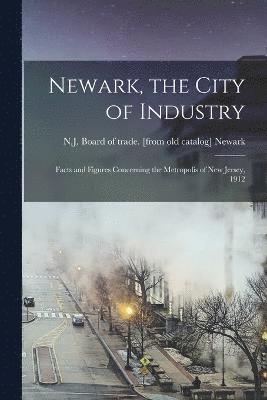 Newark, the City of Industry

N.J. Board of trade. [from old catalog] Newark

Facts and Figures Concerning the Metropolis of New Jersey, 1912